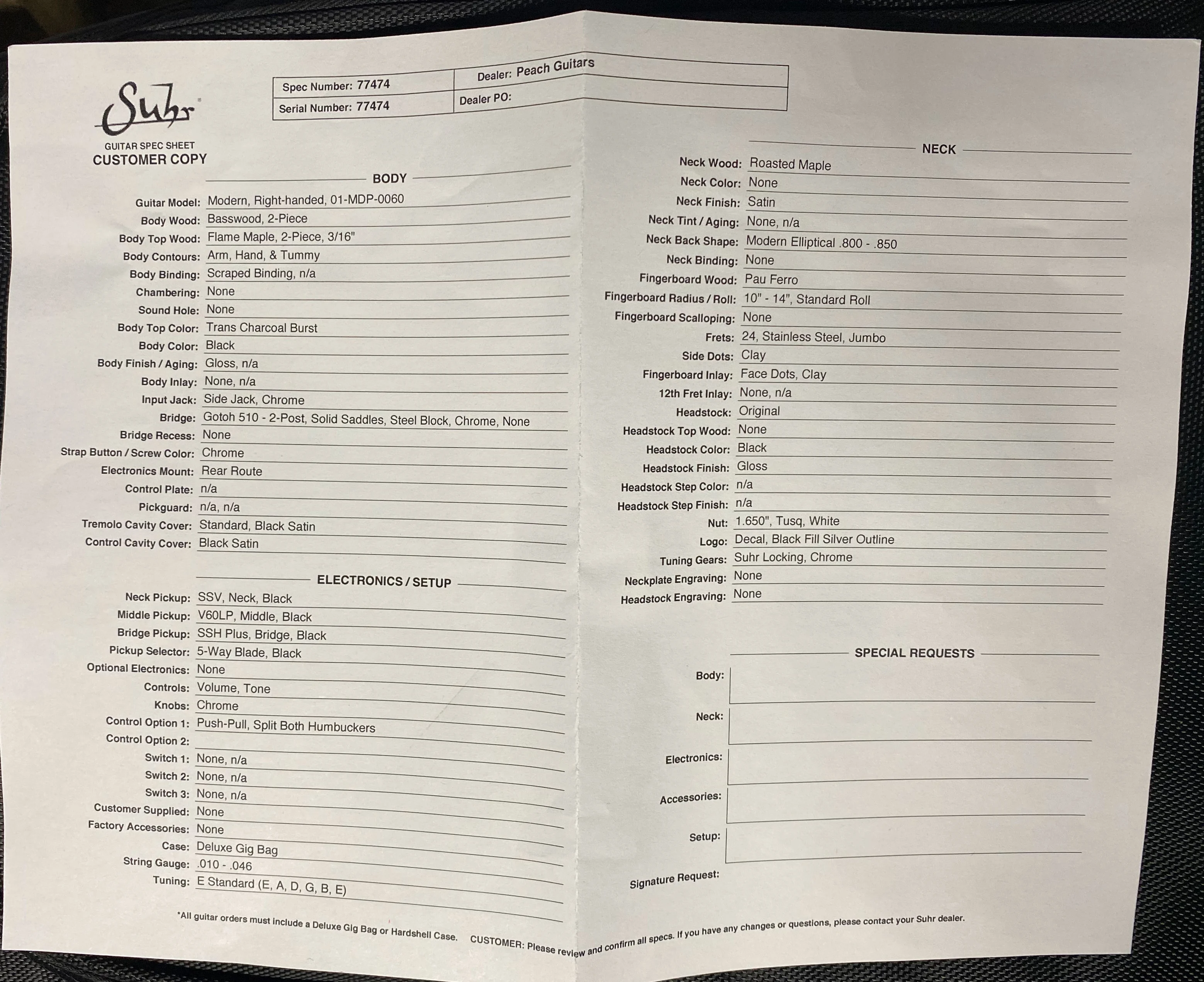 Suhr

GUITAR SPEC SHEET
CUSTOMER COPY

| Spec Number: 77474 | Dealer: Peach Guitars |
|---|---|
| Serial Number: 77474 | Dealer PO: |

BODY

Guitar Model: Modern, Right-handed, 01-MDP-0060
Body Wood: Basswood, 2-Piece
Body Top Wood: Flame Maple, 2-Piece, 3/16"
Body Contours: Arm, Hand, & Tummy
Body Binding: Scraped Binding, n/a
Chambering: None
Sound Hole: None
Body Top Color: Trans Charcoal Burst
Body Color: Black
Body Finish / Aging: Gloss, n/a
Body Inlay: None, n/a
Input Jack: Side Jack, Chrome
Bridge: Gotoh 510 - 2-Post, Solid Saddles, Steel Block, Chrome, None
Bridge Recess: None
Strap Button / Screw Color: Chrome
Electronics Mount: Rear Route
Control Plate: n/a
Pickguard: n/a, n/a
Tremolo Cavity Cover: Standard, Black Satin
Control Cavity Cover: Black Satin

ELECTRONICS / SETUP

Neck Pickup: SSV, Neck, Black
Middle Pickup: V60LP, Middle, Black
Bridge Pickup: SSH Plus, Bridge, Black
Pickup Selector: 5-Way Blade, Black
Optional Electronics: None
Controls: Volume, Tone
Knobs: Chrome
Control Option 1: Push-Pull, Split Both Humbuckers
Control Option 2:
Switch 1: None, n/a
Switch 2: None, n/a
Switch 3: None, n/a
Customer Supplied: None
Factory Accessories: None
Case: Deluxe Gig Bag
String Gauge: .010 - .046
Tuning: E Standard (E, A, D, G, B, E)

NECK

Neck Wood: Roasted Maple
Neck Color: None
Neck Finish: Satin
Neck Tint / Aging: None, n/a
Neck Back Shape: Modern Elliptical .800 - .850
Neck Binding: None
Fingerboard Wood: Pau Ferro
Fingerboard Radius / Roll: 10" - 14", Standard Roll
Fingerboard Scalloping: None
Frets: 24, Stainless Steel, Jumbo
Side Dots: Clay
Fingerboard Inlay: Face Dots, Clay
12th Fret Inlay: None, n/a
Headstock: Original
Headstock Top Wood: None
Headstock Color: Black
Headstock Finish: Gloss
Headstock Step Color: n/a
Headstock Step Finish: n/a
Nut: 1.650", Tusq, White
Logo: Decal, Black Fill Silver Outline
Tuning Gears: Suhr Locking, Chrome
Neckplate Engraving: None
Headstock Engraving: None

SPECIAL REQUESTS

Body:
Neck:
Electronics:
Accessories:
Setup:
Signature Request:

*All guitar orders must include a Deluxe Gig Bag or Hardshell Case. CUSTOMER: Please review and confirm all specs. If you have any changes or questions, please contact your Suhr dealer.